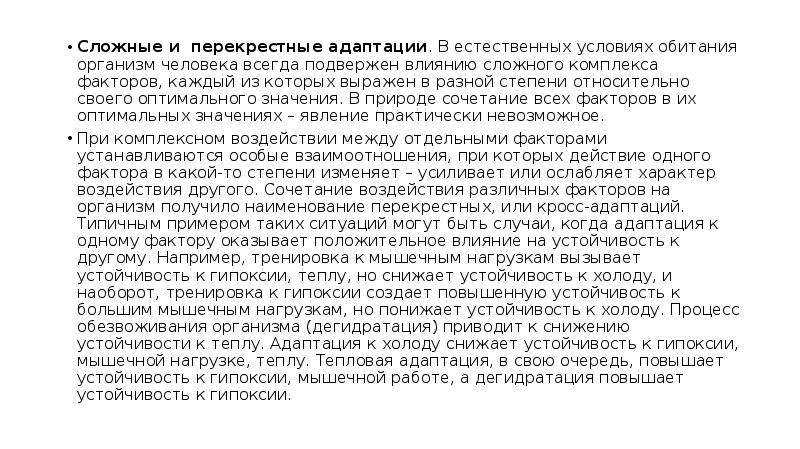 • Сложные и перекрестные адаптации. В естественных условиях обитания организм человека всегда подвержен влиянию сложного комплекса факторов, каждый из которых выражен в разной степени относительно своего оптимального значения. В природе сочетание всех факторов в их оптимальных значениях – явление практически невозможное.

• При комплексном воздействии между отдельными факторами устанавливаются особые взаимоотношения, при которых действие одного фактора в какой-то степени изменяет – усиливает или ослабляет характер воздействия другого. Сочетание воздействия различных факторов на организм получило наименование перекрестных, или кросс-адаптаций. Типичным примером таких ситуаций могут быть случаи, когда адаптация к одному фактору оказывает положительное влияние на устойчивость к другому. Например, тренировка к мышечным нагрузкам вызывает устойчивость к гипоксии, теплу, но снижает устойчивость к холоду, и наоборот, тренировка к гипоксии создает повышенную устойчивость к большим мышечным нагрузкам, но понижает устойчивость к холоду. Процесс обезвоживания организма (дегидратация) приводит к снижению устойчивости к теплу. Адаптация к холоду снижает устойчивость к гипоксии, мышечной нагрузке, теплу. Тепловая адаптация, в свою очередь, повышает устойчивость к гипоксии, мышечной работе, а дегидратация повышает устойчивость к гипоксии.